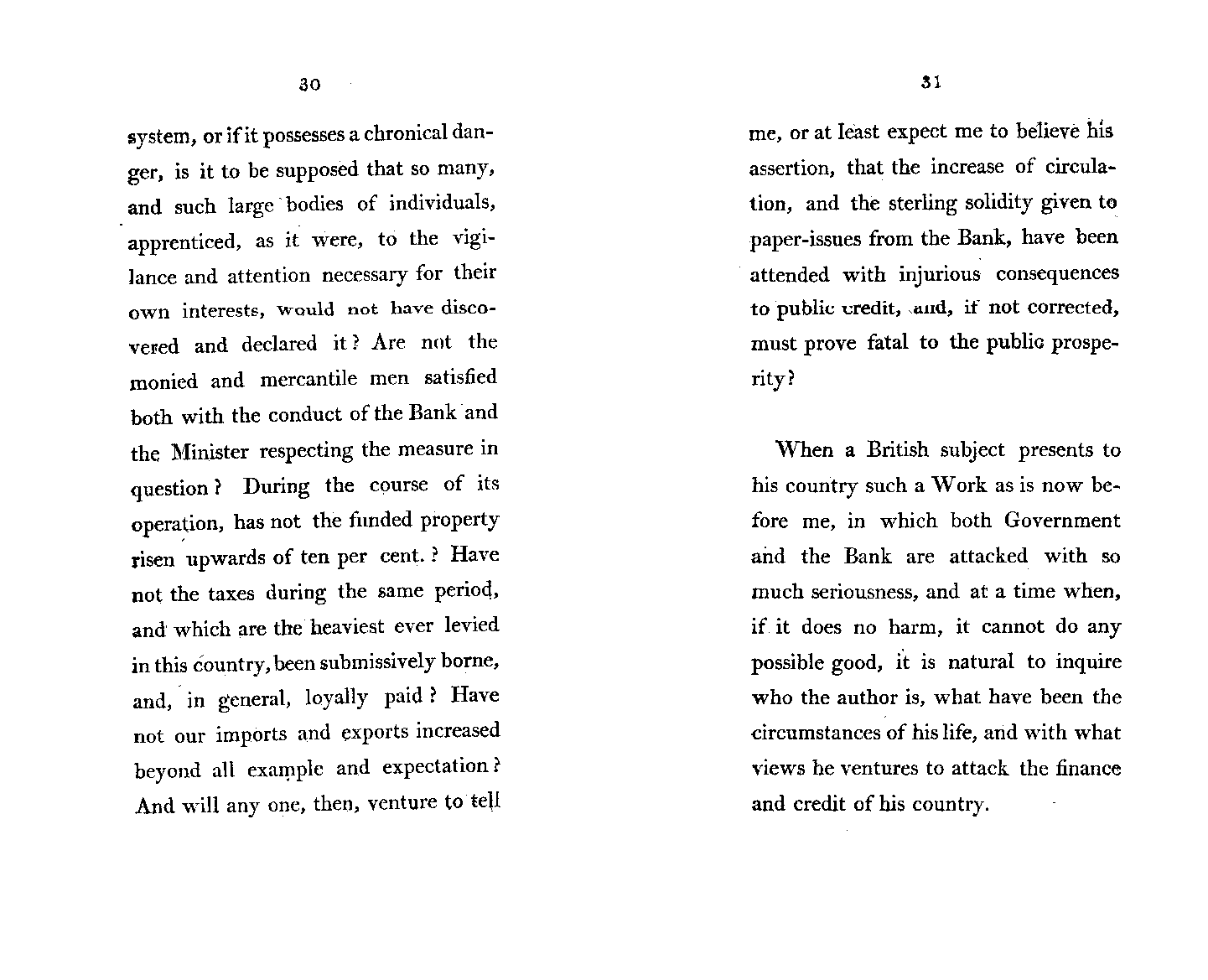 30

system, or if it possesses a chronical danger, is it to be supposed that so many, and such large bodies of individuals, apprenticed, as it were, to the vigilance and attention necessary for their own interests, would not have discovered and declared it? Are not the monied and mercantile men satisfied both with the conduct of the Bank and the Minister respecting the measure in question? During the course of its operation, has not the funded property risen upwards of ten per cent.? Have not the taxes during the same period, and which are the heaviest ever levied in this country, been submissively borne, and, in general, loyally paid? Have not our imports and exports increased beyond all example and expectation? And will any one, then, venture to tell

31

me, or at least expect me to believe his assertion, that the increase of circulation, and the sterling solidity given to paper-issues from the Bank, have been attended with injurious consequences to public credit, and, if not corrected, must prove fatal to the public prosperity?

When a British subject presents to his country such a Work as is now before me, in which both Government and the Bank are attacked with so much seriousness, and at a time when, if it does no harm, it cannot do any possible good, it is natural to inquire who the author is, what have been the circumstances of his life, and with what views he ventures to attack the finance and credit of his country.